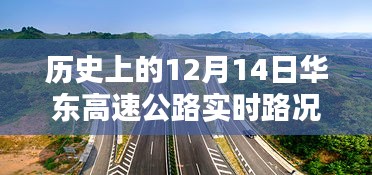 历史上的12月14日华东高速公路实时路况